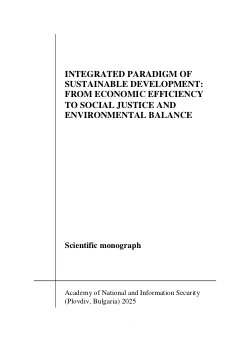 INTEGRATED PARADIGM OF SUSTAINABLE DEVELOPMENT: FROM ECONOMIC EFFICIENCY TO SOCIAL JUSTICE AND ENVIRONMENTAL BALANCE

Scientific monograph

Academy of National and Information Security (Plovdiv, Bulgaria) 2025